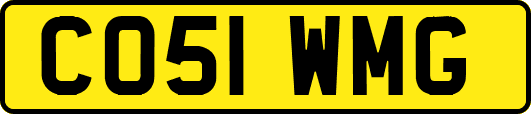 CO51 WMG